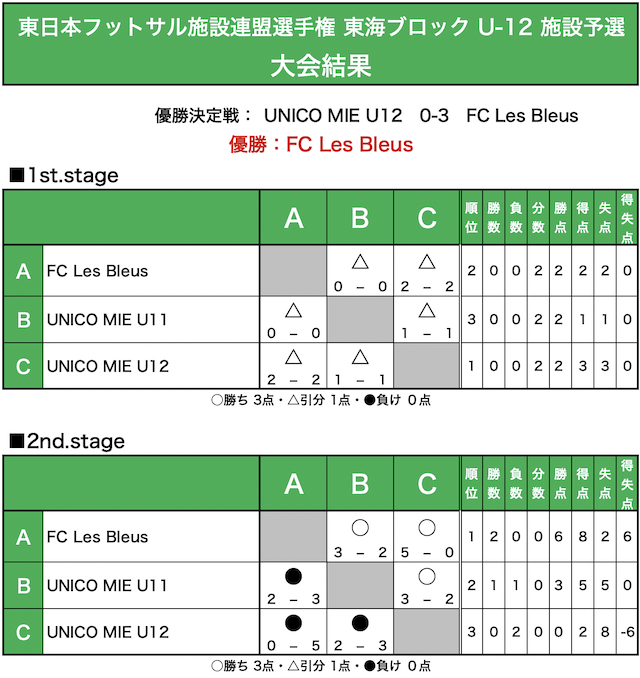 東日本フットサル施設連盟選手権 東海ブロック U-12 施設予選
大会結果

優勝決定戦： UNICO MIE U12　0-3　FC Les Bleus
優勝：FC Les Bleus

■1st.stage

| | | A | B | C | 順位 | 勝数 | 負数 | 分数 | 勝点 | 得点 | 失点 | 得失点 |
|---|---|---|---|---|---|---|---|---|---|---|---|---|
| A | FC Les Bleus | | △ 0 － 0 | △ 2 － 2 | 2 | 0 | 0 | 2 | 2 | 2 | 2 | 0 |
| B | UNICO MIE U11 | △ 0 － 0 | | △ 1 － 1 | 3 | 0 | 0 | 2 | 2 | 1 | 1 | 0 |
| C | UNICO MIE U12 | △ 2 － 2 | △ 1 － 1 | | 1 | 0 | 0 | 2 | 2 | 3 | 3 | 0 |

○勝ち 3点・△引分 1点・●負け 0点

■2nd.stage

| | | A | B | C | 順位 | 勝数 | 負数 | 分数 | 勝点 | 得点 | 失点 | 得失点 |
|---|---|---|---|---|---|---|---|---|---|---|---|---|
| A | FC Les Bleus | | ○ 3 － 2 | ○ 5 － 0 | 1 | 2 | 0 | 0 | 6 | 8 | 2 | 6 |
| B | UNICO MIE U11 | ● 2 － 3 | | ○ 3 － 2 | 2 | 1 | 1 | 0 | 3 | 5 | 5 | 0 |
| C | UNICO MIE U12 | ● 0 － 5 | ● 2 － 3 | | 3 | 0 | 2 | 0 | 0 | 2 | 8 | -6 |

○勝ち 3点・△引分 1点・●負け 0点